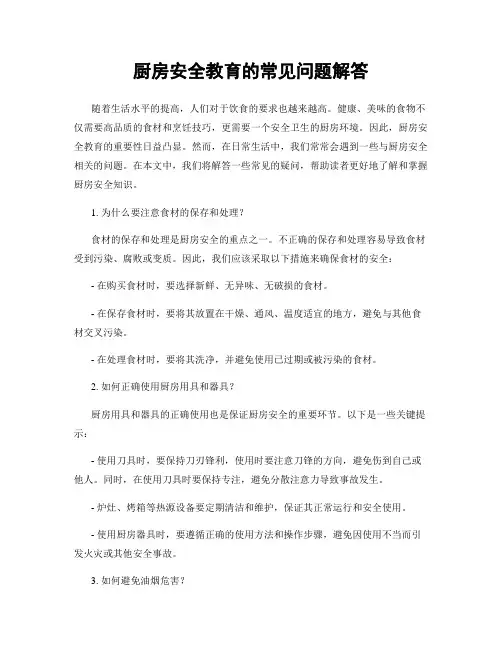 厨房安全教育的常见问题解答

随着生活水平的提高，人们对于饮食的要求也越来越高。健康、美味的食物不仅需要高品质的食材和烹饪技巧，更需要一个安全卫生的厨房环境。因此，厨房安全教育的重要性日益凸显。然而，在日常生活中，我们常常会遇到一些与厨房安全相关的问题。在本文中，我们将解答一些常见的疑问，帮助读者更好地了解和掌握厨房安全知识。

1. 为什么要注意食材的保存和处理？

食材的保存和处理是厨房安全的重点之一。不正确的保存和处理容易导致食材受到污染、腐败或变质。因此，我们应该采取以下措施来确保食材的安全：

- 在购买食材时，要选择新鲜、无异味、无破损的食材。

- 在保存食材时，要将其放置在干燥、通风、温度适宜的地方，避免与其他食材交叉污染。

- 在处理食材时，要将其洗净，并避免使用已过期或被污染的食材。

2. 如何正确使用厨房用具和器具？

厨房用具和器具的正确使用也是保证厨房安全的重要环节。以下是一些关键提示：

- 使用刀具时，要保持刀刃锋利，使用时要注意刀锋的方向，避免伤到自己或他人。同时，在使用刀具时要保持专注，避免分散注意力导致事故发生。

- 炉灶、烤箱等热源设备要定期清洁和维护，保证其正常运行和安全使用。

- 使用厨房器具时，要遵循正确的使用方法和操作步骤，避免因使用不当而引发火灾或其他安全事故。

3. 如何避免油烟危害？